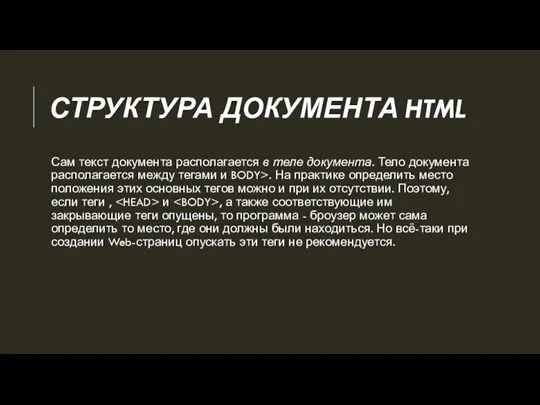 СТРУКТУРА ДОКУМЕНТА HTML

Сам текст документа располагается в теле документа. Тело документа располагается между тегами и BODY>. На практике определить место положения этих основных тегов можно и при их отсутствии. Поэтому, если теги , <HEAD> и <BODY>, а также соответствующие им закрывающие теги опущены, то программа - броузер может сама определить то место, где они должны были находиться. Но всё-таки при создании Web-страниц опускать эти теги не рекомендуется.